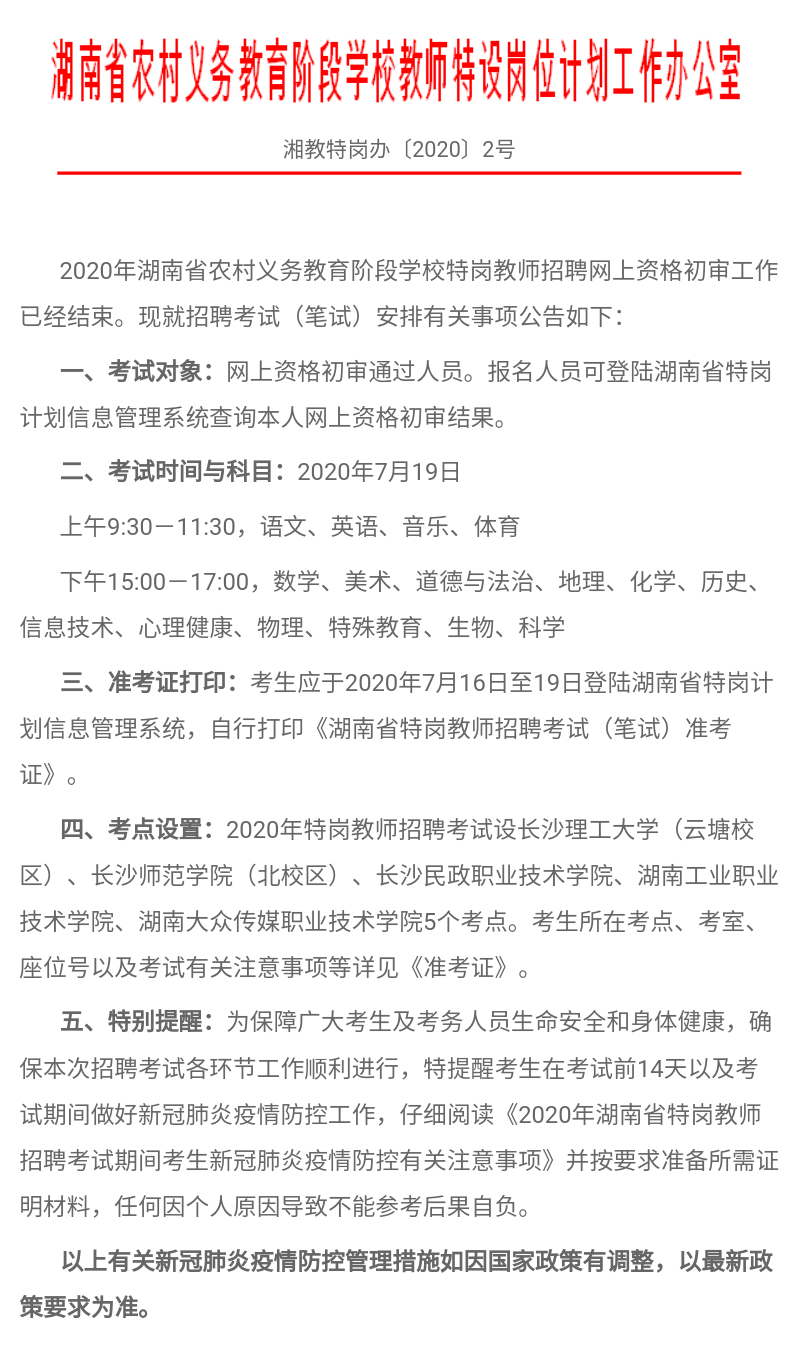 湖南省农村义务教育阶段学校教师特设岗位计划工作办公室

湘教特岗办〔2020〕2号

2020年湖南省农村义务教育阶段学校特岗教师招聘网上资格初审工作已经结束。现就招聘考试（笔试）安排有关事项公告如下：

一、考试对象：网上资格初审通过人员。报名人员可登陆湖南省特岗计划信息管理系统查询本人网上资格初审结果。

二、考试时间与科目：2020年7月19日

上午9:30－11:30，语文、英语、音乐、体育

下午15:00－17:00，数学、美术、道德与法治、地理、化学、历史、信息技术、心理健康、物理、特殊教育、生物、科学

三、准考证打印：考生应于2020年7月16日至19日登陆湖南省特岗计划信息管理系统，自行打印《湖南省特岗教师招聘考试（笔试）准考证》。

四、考点设置：2020年特岗教师招聘考试设长沙理工大学（云塘校区）、长沙师范学院（北校区）、长沙民政职业技术学院、湖南工业职业技术学院、湖南大众传媒职业技术学院5个考点。考生所在考点、考室、座位号以及考试有关注意事项等详见《准考证》。

五、特别提醒：为保障广大考生及考务人员生命安全和身体健康，确保本次招聘考试各环节工作顺利进行，特提醒考生在考试前14天以及考试期间做好新冠肺炎疫情防控工作，仔细阅读《2020年湖南省特岗教师招聘考试期间考生新冠肺炎疫情防控有关注意事项》并按要求准备所需证明材料，任何因个人原因导致不能参考后果自负。

以上有关新冠肺炎疫情防控管理措施如因国家政策有调整，以最新政策要求为准。